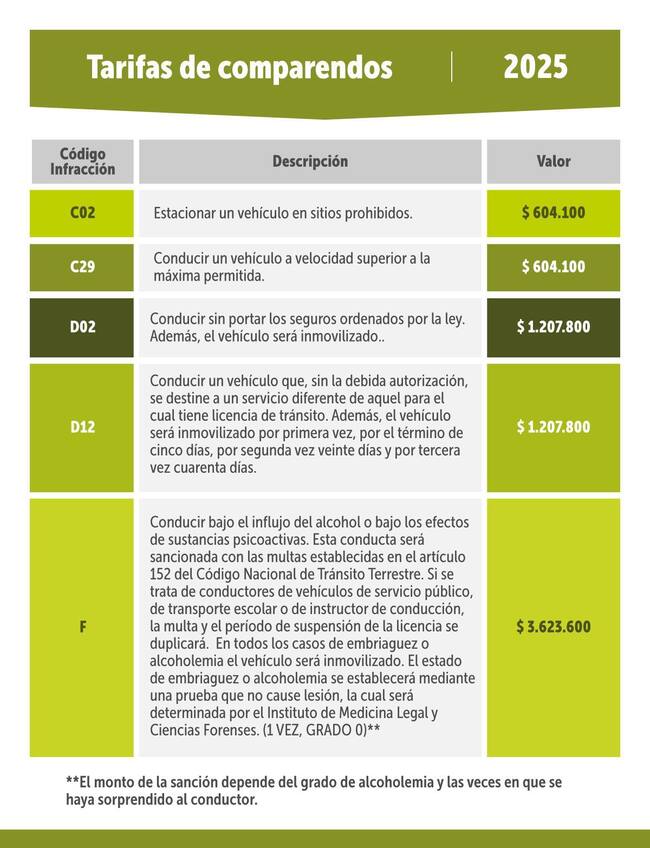 Tarifas de comparendos | 2025

| Código Infracción | Descripción | Valor |
|---|---|---|
| C02 | Estacionar un vehículo en sitios prohibidos. | $ 604.100 |
| C29 | Conducir un vehículo a velocidad superior a la máxima permitida. | $ 604.100 |
| D02 | Conducir sin portar los seguros ordenados por la ley. Además, el vehículo será inmovilizado.. | $ 1.207.800 |
| D12 | Conducir un vehículo que, sin la debida autorización, se destine a un servicio diferente de aquel para el cual tiene licencia de tránsito. Además, el vehículo será inmovilizado por primera vez, por el término de cinco días, por segunda vez veinte días y por tercera vez cuarenta días. | $ 1.207.800 |
| F | Conducir bajo el influjo del alcohol o bajo los efectos de sustancias psicoactivas. Esta conducta será sancionada con las multas establecidas en el artículo 152 del Código Nacional de Tránsito Terrestre. Si se trata de conductores de vehículos de servicio público, de transporte escolar o de instructor de conducción, la multa y el período de suspensión de la licencia se duplicará. En todos los casos de embriaguez o alcoholemia el vehículo será inmovilizado. El estado de embriaguez o alcoholemia se establecerá mediante una prueba que no cause lesión, la cual será determinada por el Instituto de Medicina Legal y Ciencias Forenses. (1 VEZ, GRADO 0)** | $ 3.623.600 |

**El monto de la sanción depende del grado de alcoholemia y las veces en que se haya sorprendido al conductor.